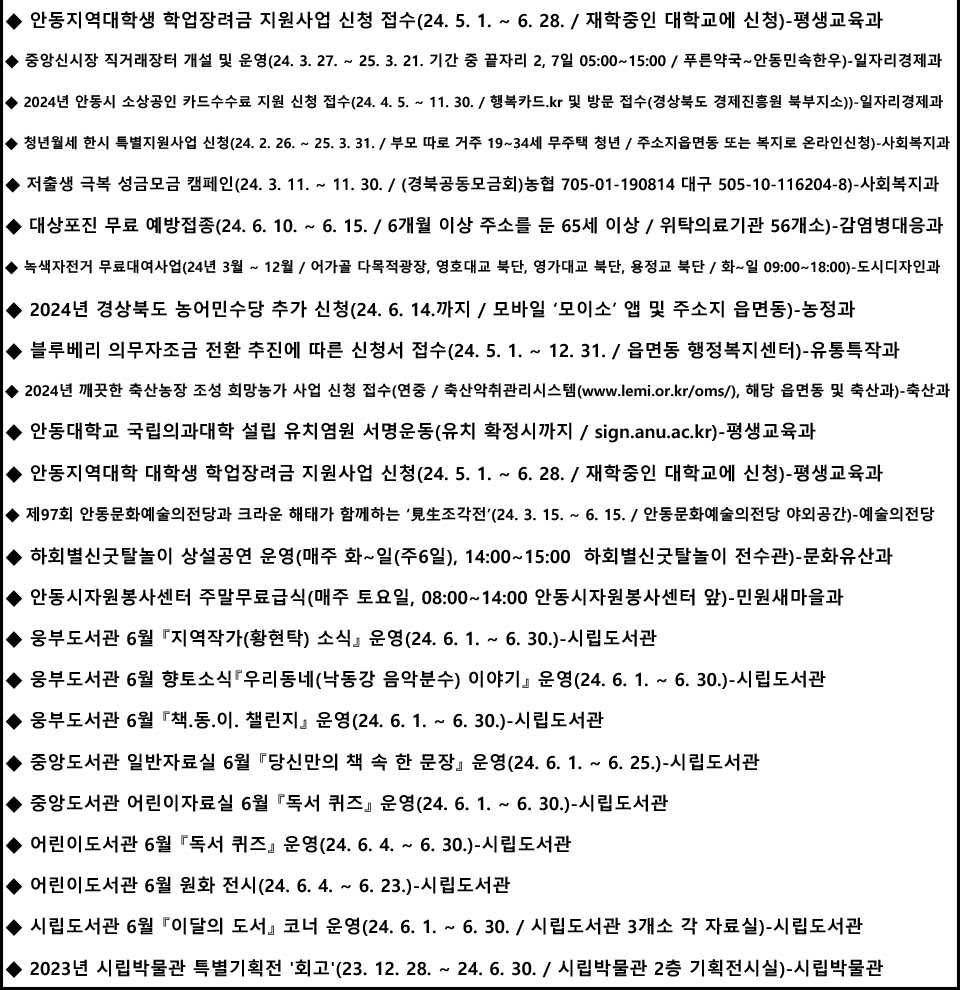 ◆ 안동지역대학생 학업장려금 지원사업 신청 접수(24. 5. 1. ~ 6. 28. / 재학중인 대학교에 신청)-평생교육과

◆ 중앙신시장 직거래장터 개설 및 운영(24. 3. 27. ~ 25. 3. 21. 기간 중 끝자리 2, 7일 05:00~15:00 / 푸른약국~안동민속한우)-일자리경제과

◆ 2024년 안동시 소상공인 카드수수료 지원 신청 접수(24. 4. 5. ~ 11. 30. / 행복카드.kr 및 방문 접수(경상북도 경제진흥원 북부지소))-일자리경제과

◆ 청년월세 한시 특별지원사업 신청(24. 2. 26. ~ 25. 3. 31. / 부모 따로 거주 19~34세 무주택 청년 / 주소지읍면동 또는 복지로 온라인신청)-사회복지과

◆ 저출생 극복 성금모금 캠페인(24. 3. 11. ~ 11. 30. / (경북공동모금회)농협 705-01-190814 대구 505-10-116204-8)-사회복지과

◆ 대상포진 무료 예방접종(24. 6. 10. ~ 6. 15. / 6개월 이상 주소를 둔 65세 이상 / 위탁의료기관 56개소)-감염병대응과

◆ 녹색자전거 무료대여사업(24년 3월 ~ 12월 / 어가골 다목적광장, 영호대교 북단, 영가대교 북단, 용정교 북단 / 화~일 09:00~18:00)-도시디자인과

◆ 2024년 경상북도 농어민수당 추가 신청(24. 6. 14.까지 / 모바일 '모이소' 앱 및 주소지 읍면동)-농정과

◆ 블루베리 의무자조금 전환 추진에 따른 신청서 접수(24. 5. 1. ~ 12. 31. / 읍면동 행정복지센터)-유통특작과

◆ 2024년 깨끗한 축산농장 조성 희망농가 사업 신청 접수(연중 / 축산악취관리시스템(www.lemi.or.kr/oms/), 해당 읍면동 및 축산과)-축산과

◆ 안동대학교 국립의과대학 설립 유치염원 서명운동(유치 확정시까지 / sign.anu.ac.kr)-평생교육과

◆ 안동지역대학 대학생 학업장려금 지원사업 신청(24. 5. 1. ~ 6. 28. / 재학중인 대학교에 신청)-평생교육과

◆ 제97회 안동문화예술의전당과 크라운 해태가 함께하는 '見生조각전'(24. 3. 15. ~ 6. 15. / 안동문화예술의전당 야외공간)-예술의전당

◆ 하회별신굿탈놀이 상설공연 운영(매주 화~일(주6일), 14:00~15:00 하회별신굿탈놀이 전수관)-문화유산과

◆ 안동시자원봉사센터 주말무료급식(매주 토요일, 08:00~14:00 안동시자원봉사센터 앞)-민원새마을과

◆ 웅부도서관 6월『지역작가(황현탁) 소식』운영(24. 6. 1. ~ 6. 30.)-시립도서관

◆ 웅부도서관 6월 향토소식『우리동네(낙동강 음악분수) 이야기』운영(24. 6. 1. ~ 6. 30.)-시립도서관

◆ 웅부도서관 6월『책.동.이. 챌린지』운영(24. 6. 1. ~ 6. 30.)-시립도서관

◆ 중앙도서관 일반자료실 6월『당신만의 책 속 한 문장』운영(24. 6. 1. ~ 6. 25.)-시립도서관

◆ 중앙도서관 어린이자료실 6월『독서 퀴즈』운영(24. 6. 1. ~ 6. 30.)-시립도서관

◆ 어린이도서관 6월『독서 퀴즈』운영(24. 6. 4. ~ 6. 30.)-시립도서관

◆ 어린이도서관 6월 원화 전시(24. 6. 4. ~ 6. 23.)-시립도서관

◆ 시립도서관 6월『이달의 도서』코너 운영(24. 6. 1. ~ 6. 30. / 시립도서관 3개소 각 자료실)-시립도서관

◆ 2023년 시립박물관 특별기획전 '회고'(23. 12. 28. ~ 24. 6. 30. / 시립박물관 2층 기획전시실)-시립박물관